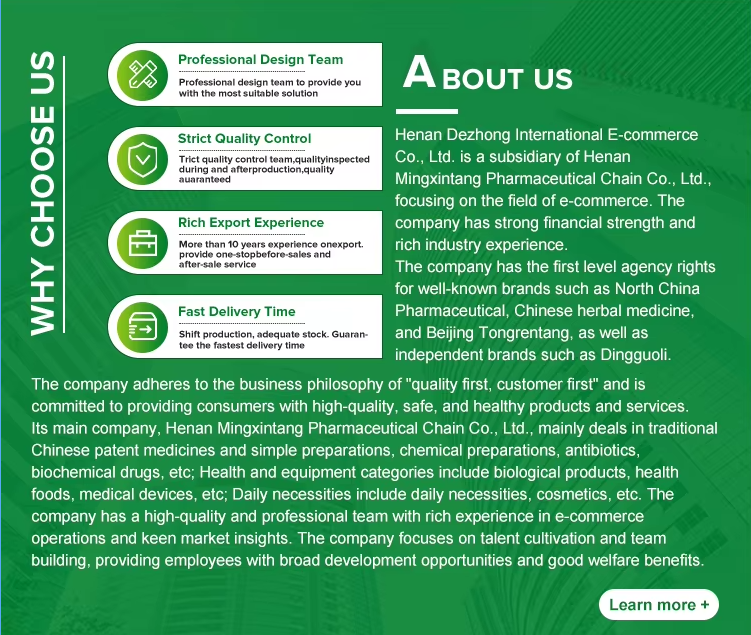 WHY CHOOSE US

Professional Design Team

Professional design team to provide you with the most suitable solution

Strict Quality Control

Trict quality control team,qualityinspected during and afterproduction,quality auaranteed

Rich Export Experience

More than 10 years experience onexport. provide one-stopbefore-sales and after-sale service

Fast Delivery Time

Shift production, adequate stock. Guarantee the fastest delivery time

ABOUT US

Henan Dezhong International E-commerce Co., Ltd. is a subsidiary of Henan Mingxintang Pharmaceutical Chain Co., Ltd., focusing on the field of e-commerce. The company has strong financial strength and rich industry experience.

The company has the first level agency rights for well-known brands such as North China Pharmaceutical, Chinese herbal medicine, and Beijing Tongrentang, as well as independent brands such as Dingguoli.

The company adheres to the business philosophy of "quality first, customer first" and is committed to providing consumers with high-quality, safe, and healthy products and services. Its main company, Henan Mingxintang Pharmaceutical Chain Co., Ltd., mainly deals in traditional Chinese patent medicines and simple preparations, chemical preparations, antibiotics, biochemical drugs, etc; Health and equipment categories include biological products, health foods, medical devices, etc; Daily necessities include daily necessities, cosmetics, etc. The company has a high-quality and professional team with rich experience in e-commerce operations and keen market insights. The company focuses on talent cultivation and team building, providing employees with broad development opportunities and good welfare benefits.

Learn more +